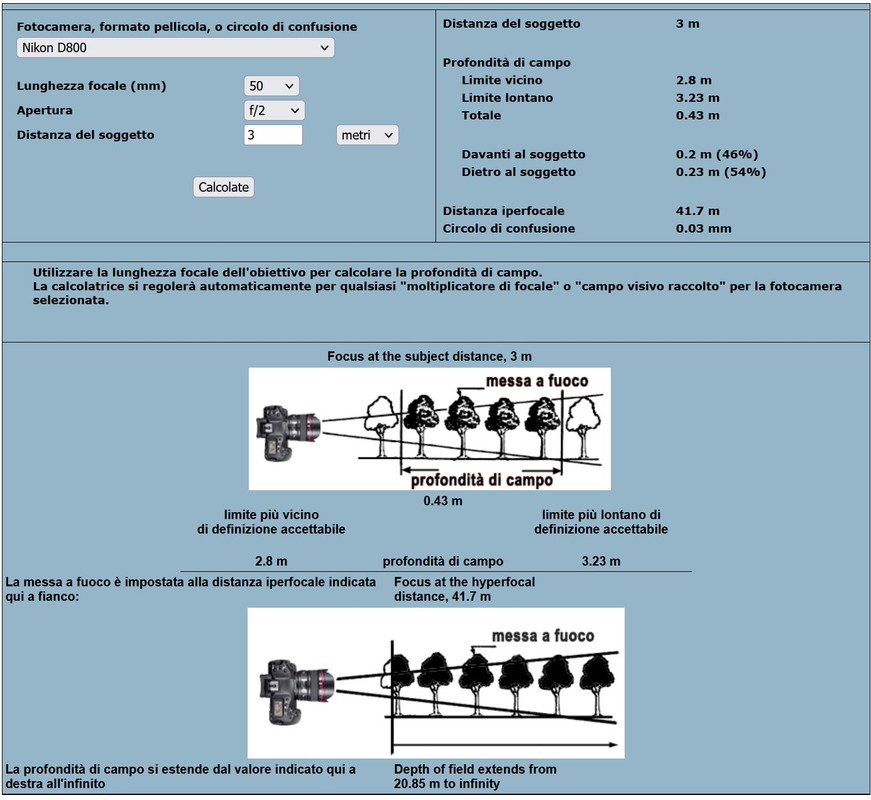 Fotocamera, formato pellicola, o circolo di confusione
Nikon D800

Lunghezza focale (mm) 50
Apertura f/2
Distanza del soggetto 3 metri

Calcolate

Distanza del soggetto 3 m

Profondità di campo
Limite vicino 2.8 m
Limite lontano 3.23 m
Totale 0.43 m

Davanti al soggetto 0.2 m (46%)
Dietro al soggetto 0.23 m (54%)

Distanza iperfocale 41.7 m
Circolo di confusione 0.03 mm

Utilizzare la lunghezza focale dell'obiettivo per calcolare la profondità di campo.
La calcolatrice si regolerà automaticamente per qualsiasi "moltiplicatore di focale" o "campo visivo raccolto" per la fotocamera selezionata.

Focus at the subject distance, 3 m

messa a fuoco

profondità di campo

0.43 m

limite più vicino di definizione accettabile

limite più lontano di definizione accettabile

2.8 m profondità di campo 3.23 m

La messa a fuoco è impostata alla distanza iperfocale indicata qui a fianco:

Focus at the hyperfocal distance, 41.7 m

messa a fuoco

La profondità di campo si estende dal valore indicato qui a destra all'infinito

Depth of field extends from 20.85 m to infinity